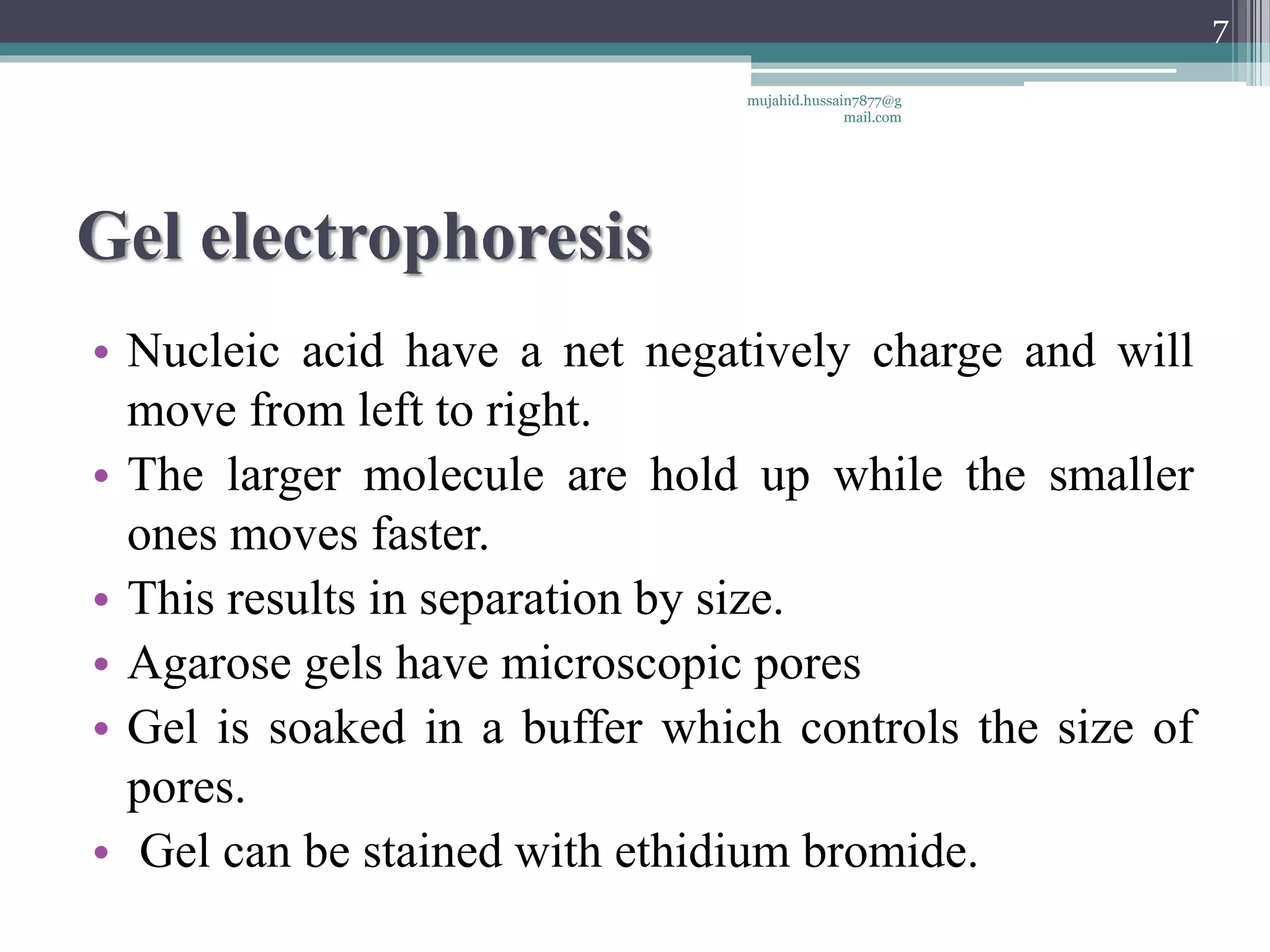 7

mujahid.hussain7877@gmail.com

Gel electrophoresis

• Nucleic acid have a net negatively charge and will move from left to right.
• The larger molecule are hold up while the smaller ones moves faster.
• This results in separation by size.
• Agarose gels have microscopic pores
• Gel is soaked in a buffer which controls the size of pores.
• Gel can be stained with ethidium bromide.